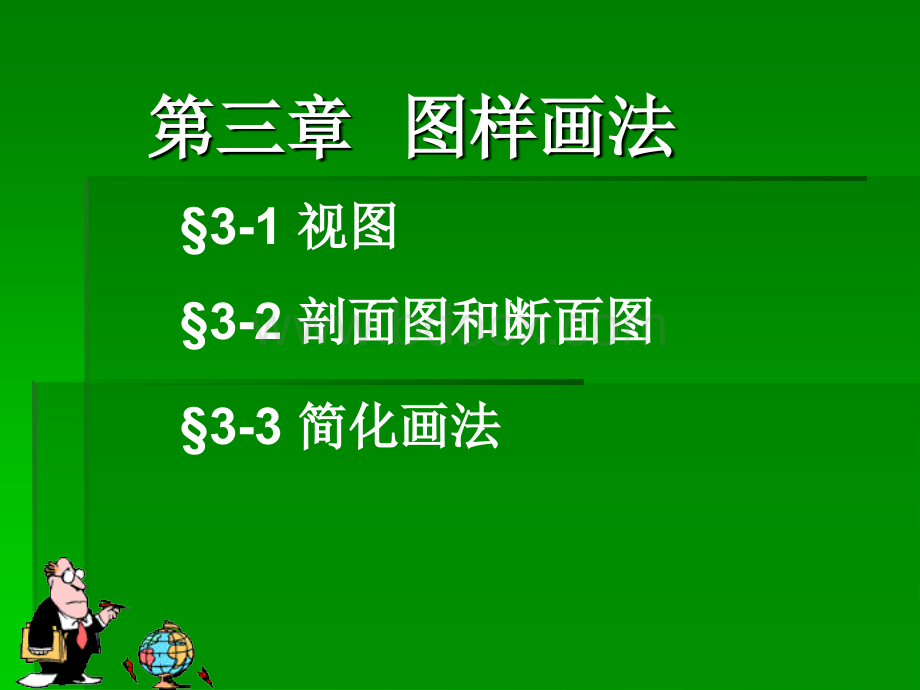 第三章 图样画法

§3-1 视图

§3-2 剖面图和断面图

§3-3 简化画法